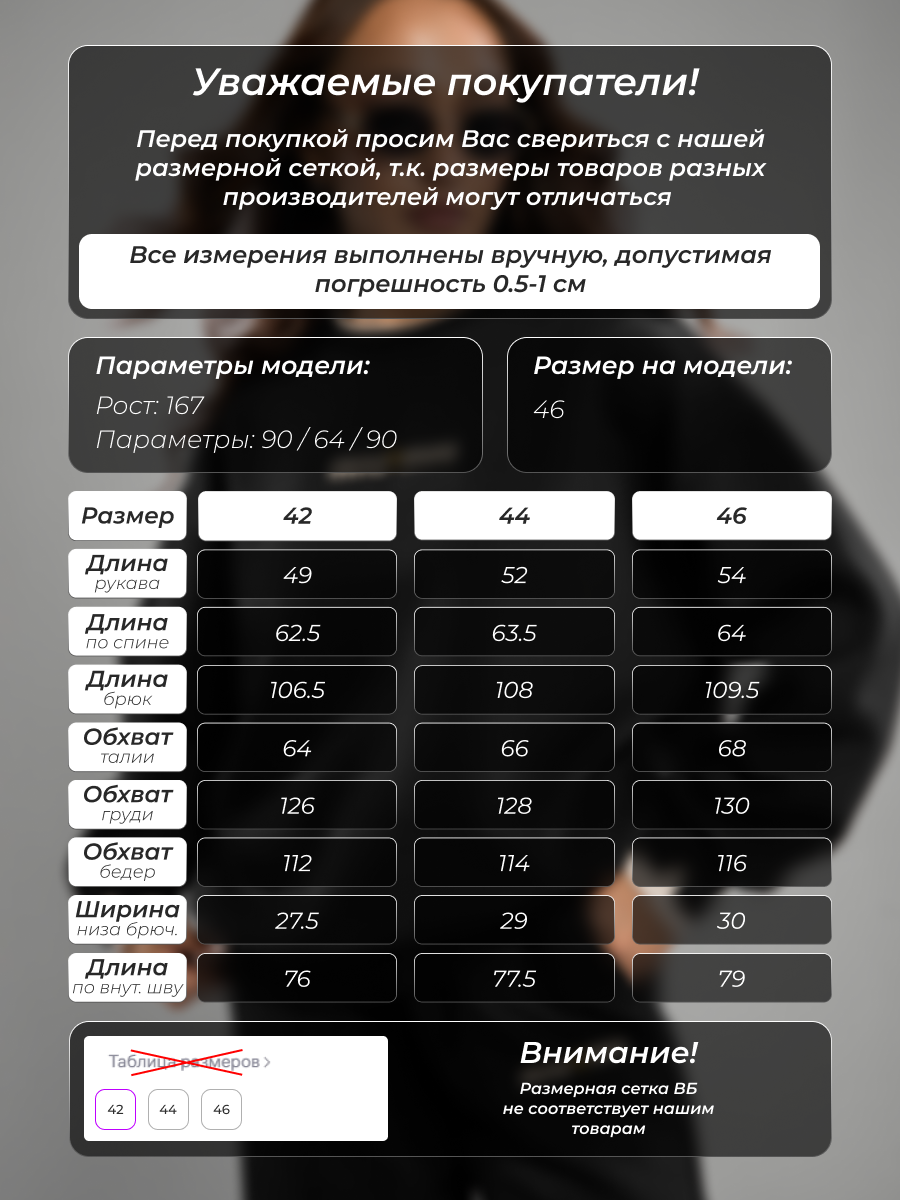 Уважаемые покупатели!

Перед покупкой просим Вас свериться с нашей размерной сеткой, т.к. размеры товаров разных производителей могут отличаться

Все измерения выполнены вручную, допустимая погрешность 0.5-1 см

Параметры модели:
Рост: 167
Параметры: 90 / 64 / 90

Размер на модели:
46

| Размер | 42 | 44 | 46 |
|---|---|---|---|
| Длина рукава | 49 | 52 | 54 |
| Длина по спине | 62.5 | 63.5 | 64 |
| Длина брюк | 106.5 | 108 | 109.5 |
| Обхват талии | 64 | 66 | 68 |
| Обхват груди | 126 | 128 | 130 |
| Обхват бедер | 112 | 114 | 116 |
| Ширина низа брюч. | 27.5 | 29 | 30 |
| Длина по внут. шву | 76 | 77.5 | 79 |

Таблица размеров >
42 44 46

Внимание!
Размерная сетка ВБ не соответствует нашим товарам